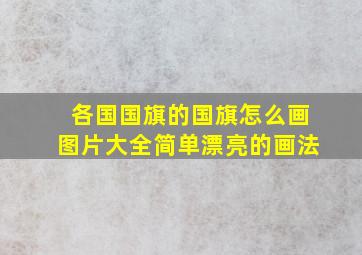 各国国旗的国旗怎么画
图片大全简单漂亮的画法